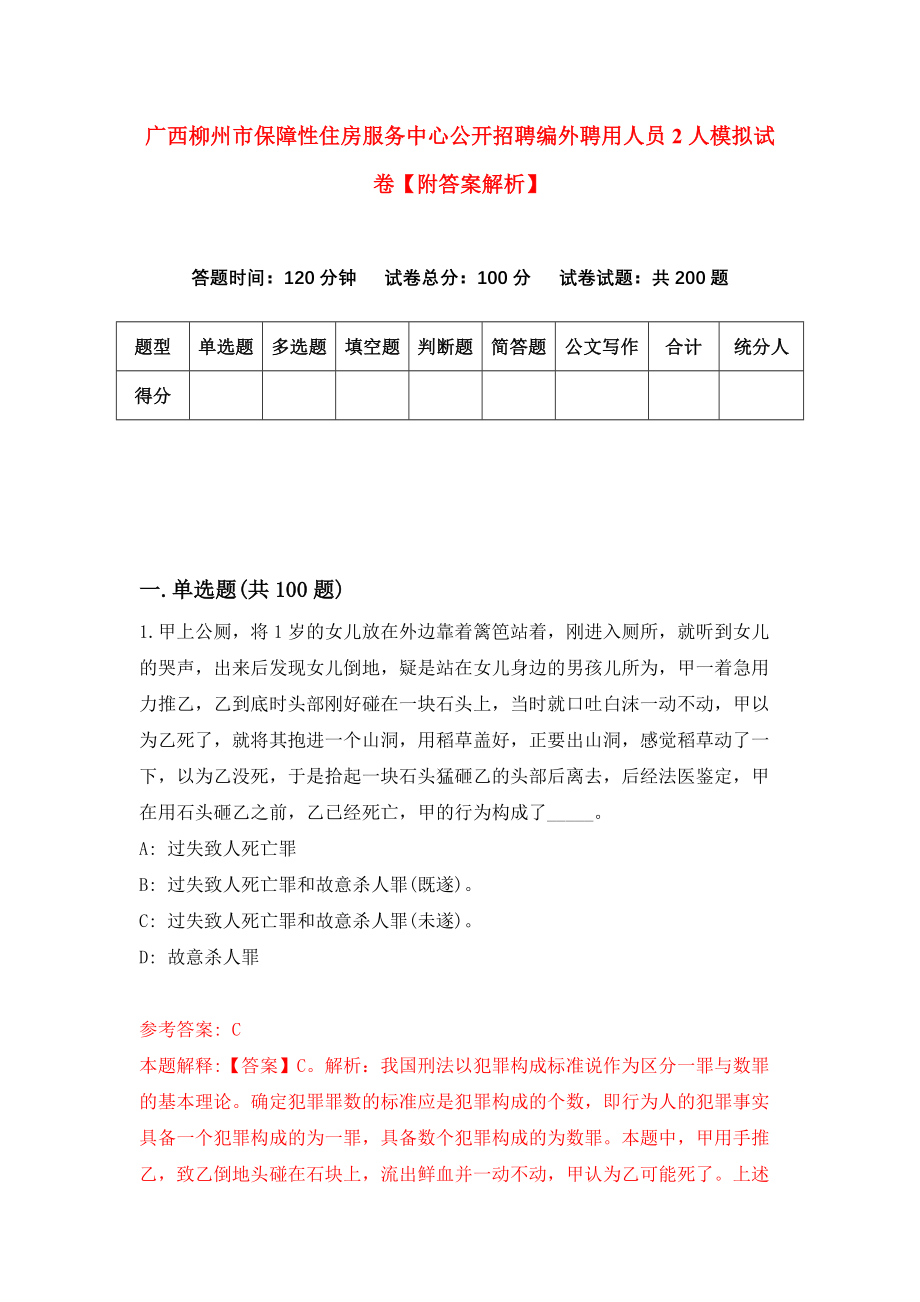 广西柳州市保障性住房服务中心公开招聘编外聘用人员2人模拟试卷【附答案解析】

答题时间：120分钟　试卷总分：100分　试卷试题：共200题

| 题型 | 单选题 | 多选题 | 填空题 | 判断题 | 简答题 | 公文写作 | 合计 | 统分人 |
|---|---|---|---|---|---|---|---|---|
| 得分 | | | | | | | | |

一.单选题(共100题)

1.甲上公厕，将1岁的女儿放在外边靠着篱笆站着，刚进入厕所，就听到女儿的哭声，出来后发现女儿倒地，疑是站在女儿身边的男孩儿所为，甲一着急用力推乙，乙到底时头部刚好碰在一块石头上，当时就口吐白沫一动不动，甲以为乙死了，就将其抱进一个山洞，用稻草盖好，正要出山洞，感觉稻草动了一下，以为乙没死，于是拾起一块石头猛砸乙的头部后离去，后经法医鉴定，甲在用石头砸乙之前，乙已经死亡，甲的行为构成了_____。

A: 过失致人死亡罪

B: 过失致人死亡罪和故意杀人罪(既遂)。

C: 过失致人死亡罪和故意杀人罪(未遂)。

D: 故意杀人罪

参考答案: C

本题解释:【答案】C。解析：我国刑法以犯罪构成标准说作为区分一罪与数罪的基本理论。确定犯罪罪数的标准应是犯罪构成的个数，即行为人的犯罪事实具备一个犯罪构成的为一罪，具备数个犯罪构成的为数罪。本题中，甲用手推乙，致乙倒地头碰在石块上，流出鲜血并一动不动，甲认为乙可能死了。上述